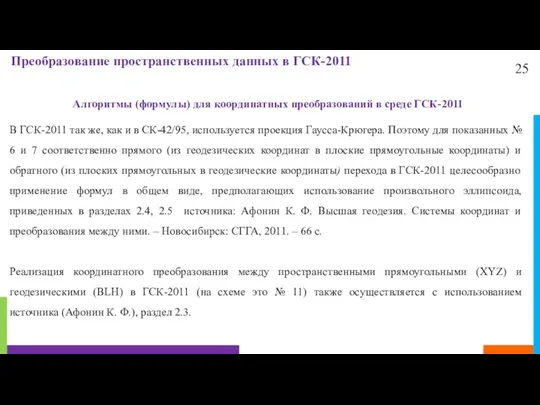 Преобразование пространственных данных в ГСК-2011

25

Алгоритмы (формулы) для координатных преобразований в среде ГСК-2011

В ГСК-2011 так же, как и в СК-42/95, используется проекция Гаусса-Крюгера. Поэтому для показанных № 6 и 7 соответственно прямого (из геодезических координат в плоские прямоугольные координаты) и обратного (из плоских прямоугольных в геодезические координаты) перехода в ГСК-2011 целесообразно применение формул в общем виде, предполагающих использование произвольного эллипсоида, приведенных в разделах 2.4, 2.5 источника: Афонин К. Ф. Высшая геодезия. Системы координат и преобразования между ними. – Новосибирск: СГГА, 2011. – 66 с.

Реализация координатного преобразования между пространственными прямоугольными (XYZ) и геодезическими (BLH) в ГСК-2011 (на схеме это № 11) также осуществляется с использованием источника (Афонин К. Ф.), раздел 2.3.